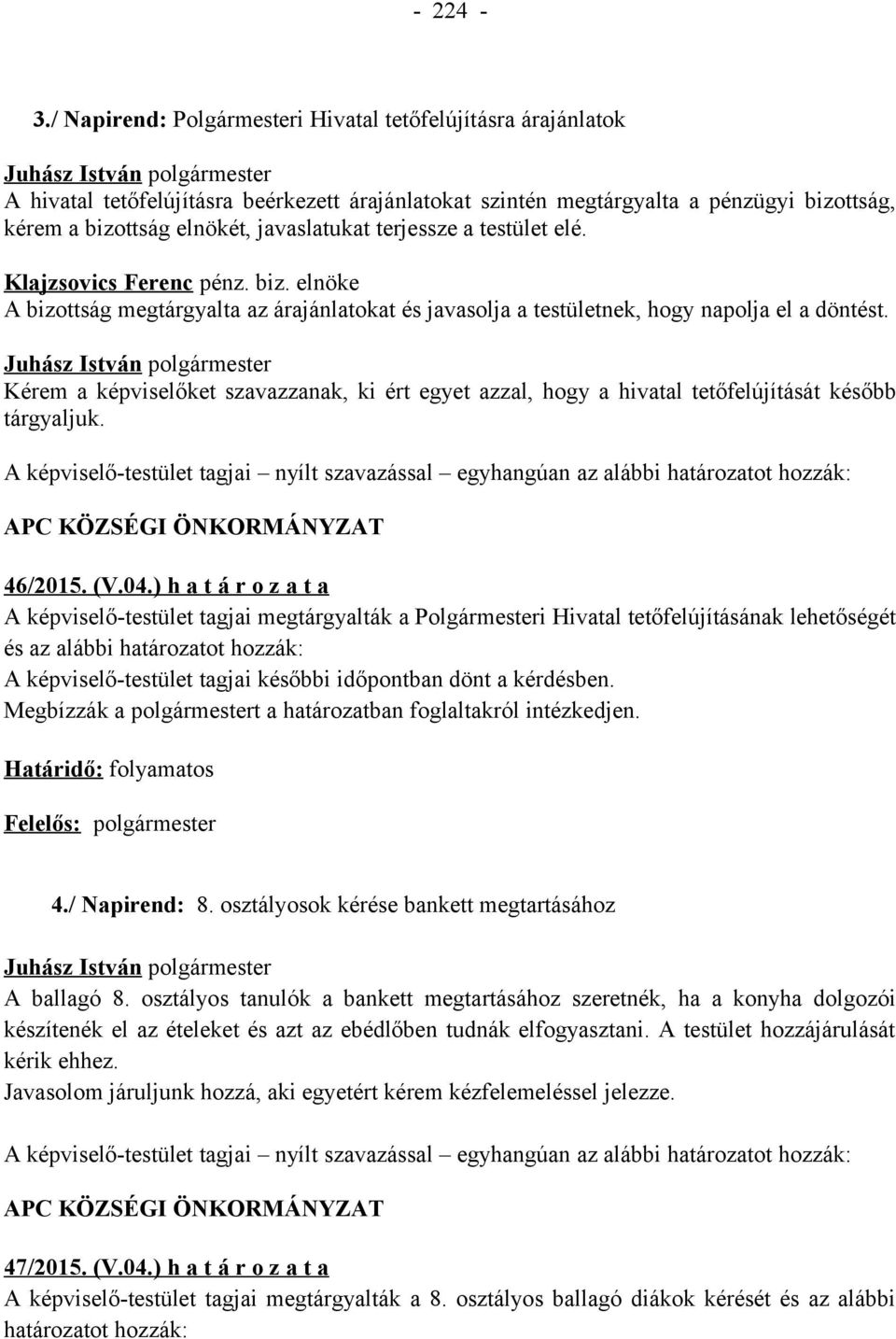 - 224 -

3./ Napirend: Polgármesteri Hivatal tetőfelújításra árajánlatok

Juhász István polgármester
A hivatal tetőfelújításra beérkezett árajánlatokat szintén megtárgyalta a pénzügyi bizottság, kérem a bizottság elnökét, javaslatukat terjessze a testület elé.

Klajzsovics Ferenc pénz. biz. elnöke
A bizottság megtárgyalta az árajánlatokat és javasolja a testületnek, hogy napolja el a döntést.

Juhász István polgármester
Kérem a képviselőket szavazzanak, ki ért egyet azzal, hogy a hivatal tetőfelújítását később tárgyaljuk.

A képviselő-testület tagjai – nyílt szavazással – egyhangúan az alábbi határozatot hozzák:

APC KÖZSÉGI ÖNKORMÁNYZAT

46/2015. (V.04.) h a t á r o z a t a
A képviselő-testület tagjai megtárgyalták a Polgármesteri Hivatal tetőfelújításának lehetőségét és az alábbi határozatot hozzák:
A képviselő-testület tagjai későbbi időpontban dönt a kérdésben.
Megbízzák a polgármestert a határozatban foglaltakról intézkedjen.

Határidő: folyamatos

Felelős: polgármester

4./ Napirend: 8. osztályosok kérése bankett megtartásához

Juhász István polgármester
A ballagó 8. osztályos tanulók a bankett megtartásához szeretnék, ha a konyha dolgozói készítenék el az ételeket és azt az ebédlőben tudnák elfogyasztani. A testület hozzájárulását kérik ehhez.
Javasolom járuljunk hozzá, aki egyetért kérem kézfelemeléssel jelezze.

A képviselő-testület tagjai – nyílt szavazással – egyhangúan az alábbi határozatot hozzák:

APC KÖZSÉGI ÖNKORMÁNYZAT

47/2015. (V.04.) h a t á r o z a t a
A képviselő-testület tagjai megtárgyalták a 8. osztályos ballagó diákok kérését és az alábbi határozatot hozzák: